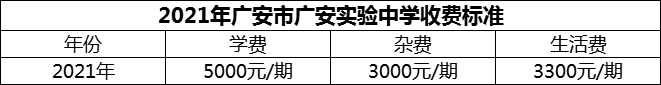 2021年广安市广安实验中学收费标准

| 年份 | 学费 | 杂费 | 生活费 |
|---|---|---|---|
| 2021年 | 5000元/期 | 3000元/期 | 3300元/期 |